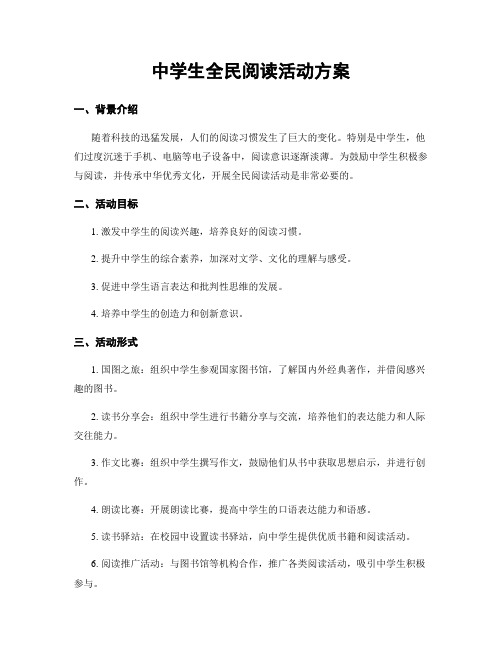 中学生全民阅读活动方案

一、背景介绍

随着科技的迅猛发展，人们的阅读习惯发生了巨大的变化。特别是中学生，他们过度沉迷于手机、电脑等电子设备中，阅读意识逐渐淡薄。为鼓励中学生积极参与阅读，并传承中华优秀文化，开展全民阅读活动是非常必要的。

二、活动目标

1. 激发中学生的阅读兴趣，培养良好的阅读习惯。

2. 提升中学生的综合素养，加深对文学、文化的理解与感受。

3. 促进中学生语言表达和批判性思维的发展。

4. 培养中学生的创造力和创新意识。

三、活动形式

1. 国图之旅：组织中学生参观国家图书馆，了解国内外经典著作，并借阅感兴趣的图书。

2. 读书分享会：组织中学生进行书籍分享与交流，培养他们的表达能力和人际交往能力。

3. 作文比赛：组织中学生撰写作文，鼓励他们从书中获取思想启示，并进行创作。

4. 朗读比赛：开展朗读比赛，提高中学生的口语表达能力和语感。

5. 读书驿站：在校园中设置读书驿站，向中学生提供优质书籍和阅读活动。

6. 阅读推广活动：与图书馆等机构合作，推广各类阅读活动，吸引中学生积极参与。